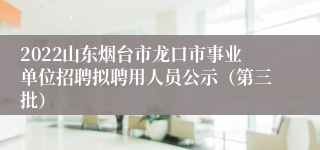 2022山东烟台市龙口市事业单位招聘拟聘用人员公示（第三批）